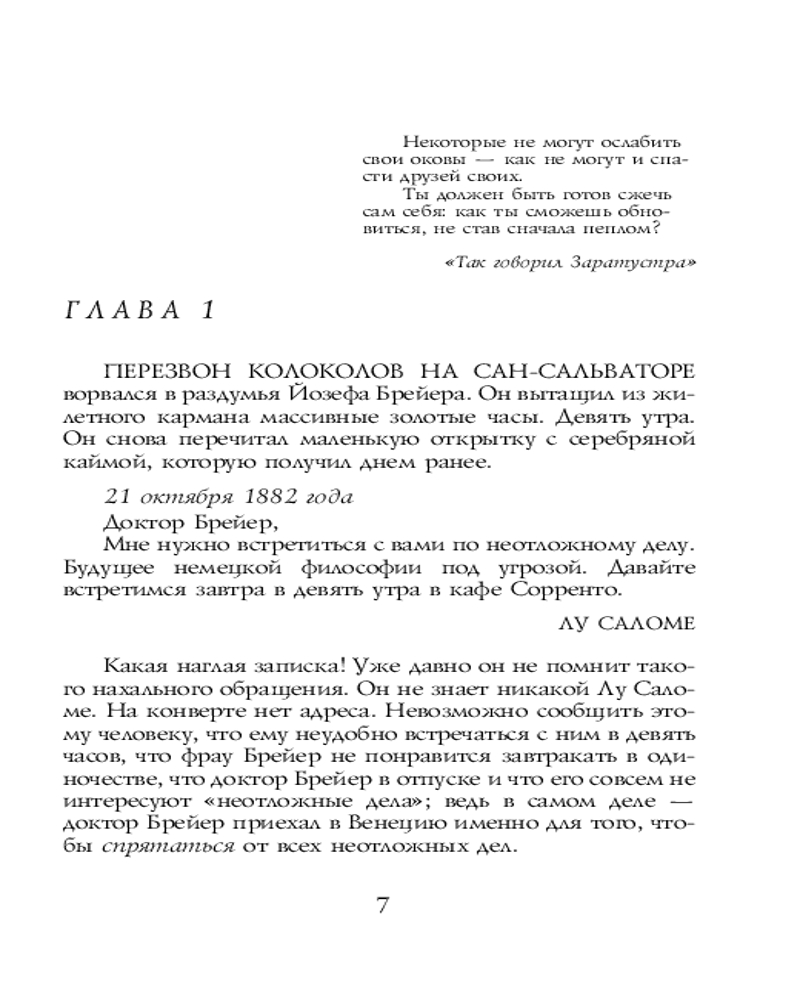 Некоторые не могут ослабить свои оковы — как не могут и спасти друзей своих.

Ты должен быть готов сжечь сам себя: как ты сможешь обновиться, не став сначала пеплом?

«Так говорил Заратустра»

ГЛАВА 1

ПЕРЕЗВОН КОЛОКОЛОВ НА САН-САЛЬВАТОРЕ ворвался в раздумья Йозефа Брейера. Он вытащил из жилетного кармана массивные золотые часы. Девять утра. Он снова перечитал маленькую открытку с серебряной каймой, которую получил днем ранее.

21 октября 1882 года

Доктор Брейер,

Мне нужно встретиться с вами по неотложному делу. Будущее немецкой философии под угрозой. Давайте встретимся завтра в девять утра в кафе Сорренто.

ЛУ САЛОМЕ

Какая наглая записка! Уже давно он не помнит такого нахального обращения. Он не знает никакой Лу Саломе. На конверте нет адреса. Невозможно сообщить этому человеку, что ему неудобно встречаться с ним в девять часов, что фрау Брейер не понравится завтракать в одиночестве, что доктор Брейер в отпуске и что его совсем не интересуют «неотложные дела»; ведь в самом деле — доктор Брейер приехал в Венецию именно для того, чтобы спрятаться от всех неотложных дел.

7